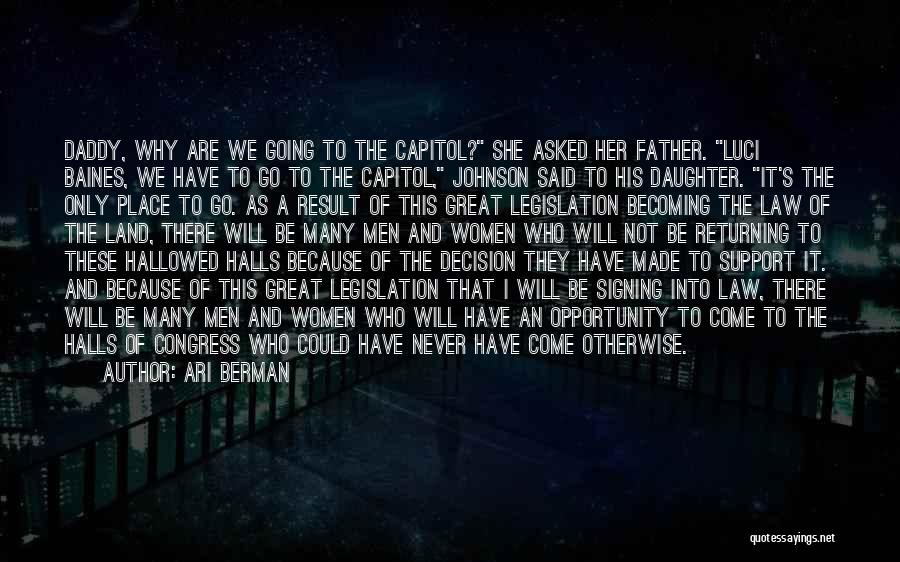 DADDY, WHY ARE WE GOING TO THE CAPITOL?" SHE ASKED HER FATHER. "LUCI BAINES, WE HAVE TO GO TO THE CAPITOL," JOHNSON SAID TO HIS DAUGHTER. "IT'S THE ONLY PLACE TO GO. AS A RESULT OF THIS GREAT LEGISLATION BECOMING THE LAW OF THE LAND, THERE WILL BE MANY MEN AND WOMEN WHO WILL NOT BE RETURNING TO THESE HALLOWED HALLS BECAUSE OF THE DECISION THEY HAVE MADE TO SUPPORT IT. AND BECAUSE OF THIS GREAT LEGISLATION THAT I WILL BE SIGNING INTO LAW, THERE WILL BE MANY MEN AND WOMEN WHO WILL HAVE AN OPPORTUNITY TO COME TO THE HALLS OF CONGRESS WHO COULD HAVE NEVER HAVE COME OTHERWISE.

AUTHOR: ARI BERMAN

quotessayings.net